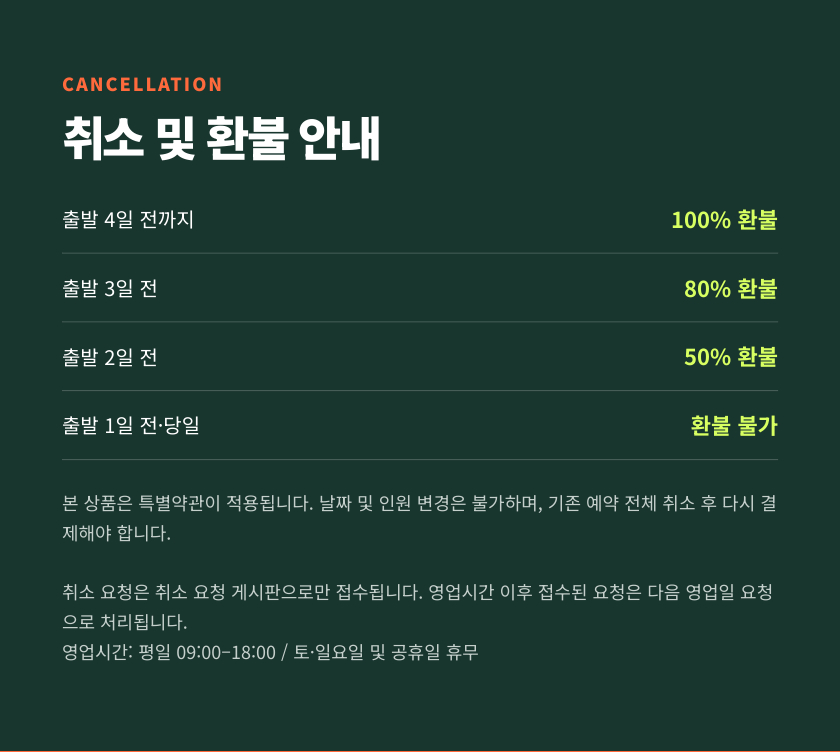 CANCELLATION

취소 및 환불 안내

출발 4일 전까지 100% 환불

출발 3일 전 80% 환불

출발 2일 전 50% 환불

출발 1일 전·당일 환불 불가

본 상품은 특별약관이 적용됩니다. 날짜 및 인원 변경은 불가하며, 기존 예약 전체 취소 후 다시 결제해야 합니다.

취소 요청은 취소 요청 게시판으로만 접수됩니다. 영업시간 이후 접수된 요청은 다음 영업일 요청으로 처리됩니다.
영업시간: 평일 09:00-18:00 / 토·일요일 및 공휴일 휴무